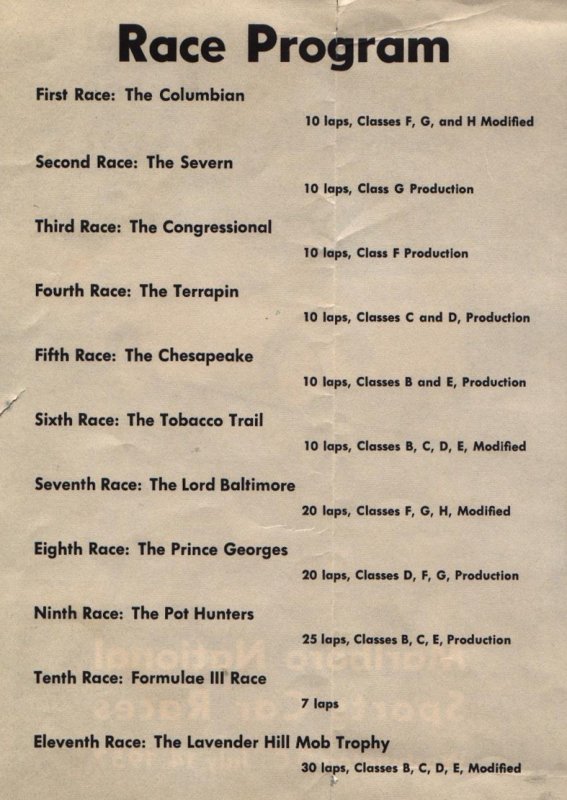 Race Program

First Race: The Columbian
10 laps, Classes F, G, and H Modified

Second Race: The Severn
10 laps, Class G Production

Third Race: The Congressional
10 laps, Class F Production

Fourth Race: The Terrapin
10 laps, Classes C and D, Production

Fifth Race: The Chesapeake
10 laps, Classes B and E, Production

Sixth Race: The Tobacco Trail
10 laps, Classes B, C, D, E, Modified

Seventh Race: The Lord Baltimore
20 laps, Classes F, G, H, Modified

Eighth Race: The Prince Georges
20 laps, Classes D, F, G, Production

Ninth Race: The Pot Hunters
25 laps, Classes B, C, E, Production

Tenth Race: Formulae III Race
7 laps

Eleventh Race: The Lavender Hill Mob Trophy
30 laps, Classes B, C, D, E, Modified